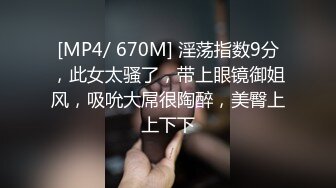 [MP4/ 670M] 淫荡指数9分，此女太骚了，带上眼镜御姐风，吸吮大屌很陶醉，美臀上上下下